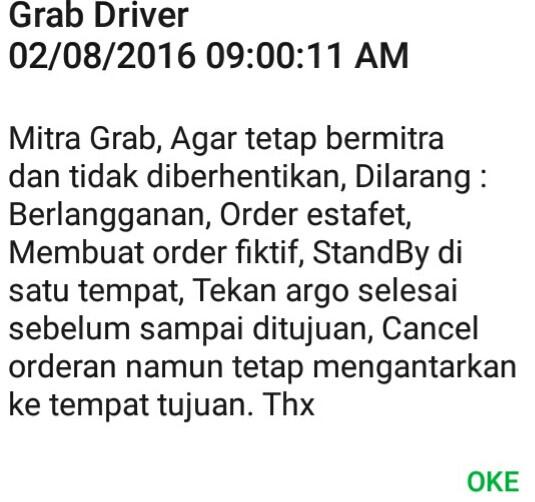 Grab Driver
02/08/2016 09:00:11 AM

Mitra Grab, Agar tetap bermitra dan tidak diberhentikan, Dilarang : Berlangganan, Order estafet, Membuat order fiktif, StandBy di satu tempat, Tekan argo selesai sebelum sampai ditujuan, Cancel orderan namun tetap mengantarkan ke tempat tujuan. Thx

OKE